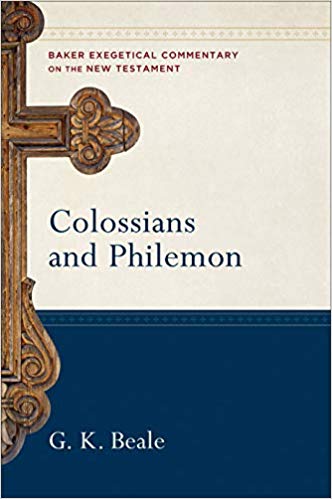 BAKER EXEGETICAL COMMENTARY ON THE NEW TESTAMENT

Colossians and Philemon

G. K. Beale